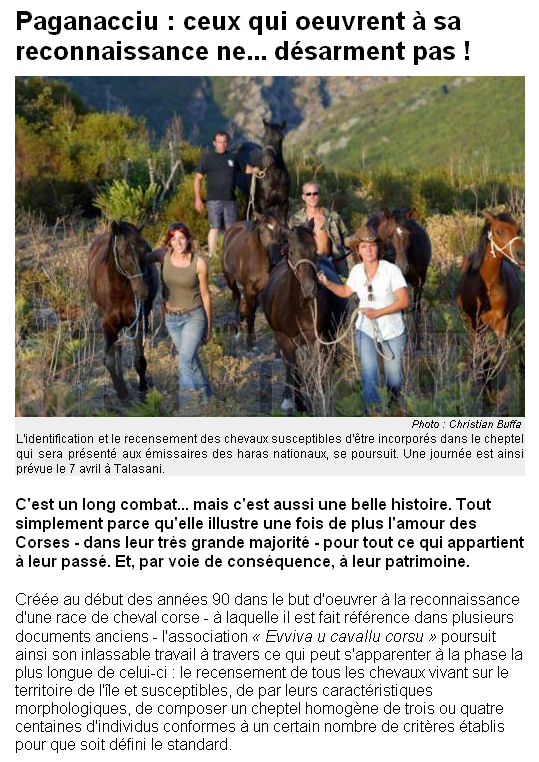 Paganacciu : ceux qui oeuvrent à sa reconnaissance ne... désarment pas !

Photo : Christian Buffa

L'identification et le recensement des chevaux susceptibles d'être incorporés dans le cheptel qui sera présenté aux émissaires des haras nationaux, se poursuit. Une journée est ainsi prévue le 7 avril à Talasani.

C'est un long combat... mais c'est aussi une belle histoire. Tout simplement parce qu'elle illustre une fois de plus l'amour des Corses - dans leur très grande majorité - pour tout ce qui appartient à leur passé. Et, par voie de conséquence, à leur patrimoine.

Créée au début des années 90 dans le but d'oeuvrer à la reconnaissance d'une race de cheval corse - à laquelle il est fait référence dans plusieurs documents anciens - l'association « Evviva u cavallu corsu » poursuit ainsi son inlassable travail à travers ce qui peut s'apparenter à la phase la plus longue de celui-ci : le recensement de tous les chevaux vivant sur le territoire de l'île et susceptibles, de par leurs caractéristiques morphologiques, de composer un cheptel homogène de trois ou quatre centaines d'individus conformes à un certain nombre de critères établis pour que soit défini le standard.